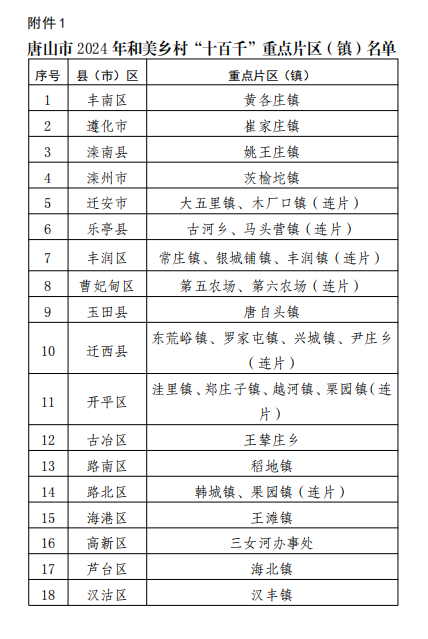 附件 1

唐山市 2024 年和美乡村“十百千”重点片区（镇）名单

| 序号 | 县（市）区 | 重点片区（镇） |
|---|---|---|
| 1 | 丰南区 | 黄各庄镇 |
| 2 | 遵化市 | 崔家庄镇 |
| 3 | 滦南县 | 姚王庄镇 |
| 4 | 滦州市 | 茨榆坨镇 |
| 5 | 迁安市 | 大五里镇、木厂口镇（连片） |
| 6 | 乐亭县 | 古河乡、马头营镇（连片） |
| 7 | 丰润区 | 常庄镇、银城铺镇、丰润镇（连片） |
| 8 | 曹妃甸区 | 第五农场、第六农场（连片） |
| 9 | 玉田县 | 唐自头镇 |
| 10 | 迁西县 | 东荒峪镇、罗家屯镇、兴城镇、尹庄乡（连片） |
| 11 | 开平区 | 洼里镇、郑庄子镇、越河镇、栗园镇（连片） |
| 12 | 古冶区 | 王辇庄乡 |
| 13 | 路南区 | 稻地镇 |
| 14 | 路北区 | 韩城镇、果园镇（连片） |
| 15 | 海港区 | 王滩镇 |
| 16 | 高新区 | 三女河办事处 |
| 17 | 芦台区 | 海北镇 |
| 18 | 汉沽区 | 汉丰镇 |